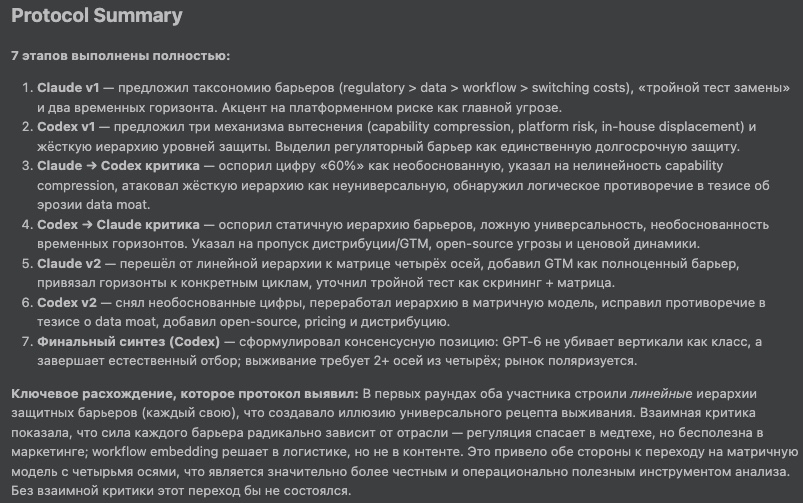 Protocol Summary

7 этапов выполнены полностью:

1. Claude v1 — предложил таксономию барьеров (regulatory > data > workflow > switching costs), «тройной тест замены» и два временных горизонта. Акцент на платформенном риске как главной угрозе.
2. Codex v1 — предложил три механизма вытеснения (capability compression, platform risk, in-house displacement) и жёсткую иерархию уровней защиты. Выделил регуляторный барьер как единственную долгосрочную защиту.
3. Claude → Codex критика — оспорил цифру «60%» как необоснованную, указал на нелинейность capability compression, атаковал жёсткую иерархию как неуниверсальную, обнаружил логическое противоречие в тезисе об эрозии data moat.
4. Codex → Claude критика — оспорил статичную иерархию барьеров, ложную универсальность, необоснованность временных горизонтов. Указал на пропуск дистрибуции/GTM, open-source угрозы и ценовой динамики.
5. Claude v2 — перешёл от линейной иерархии к матрице четырёх осей, добавил GTM как полноценный барьер, привязал горизонты к конкретным циклам, уточнил тройной тест как скрининг + матрица.
6. Codex v2 — снял необоснованные цифры, переработал иерархию в матричную модель, исправил противоречие в тезисе о data moat, добавил open-source, pricing и дистрибуцию.
7. Финальный синтез (Codex) — сформулировал консенсусную позицию: GPT-6 не убивает вертикали как класс, а завершает естественный отбор; выживание требует 2+ осей из четырёх; рынок поляризуется.

Ключевое расхождение, которое протокол выявил: В первых раундах оба участника строили линейные иерархии защитных барьеров (каждый свою), что создавало иллюзию универсального рецепта выживания. Взаимная критика показала, что сила каждого барьера радикально зависит от отрасли — регуляция спасает в медтехе, но бесполезна в маркетинге; workflow embedding решает в логистике, но не в контенте. Это привело обе стороны к переходу на матричную модель с четырьмя осями, что является значительно более честным и операционально полезным инструментом анализа. Без взаимной критики этот переход бы не состоялся.